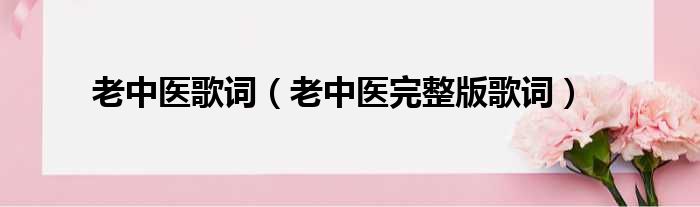 老中医歌词（老中医完整版歌词）